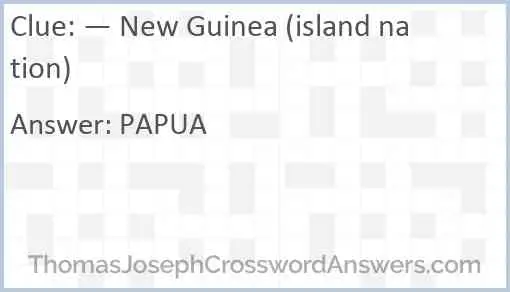 Clue: — New Guinea (island nation)

Answer: PAPUA

ThomasJosephCrosswordAnswers.com